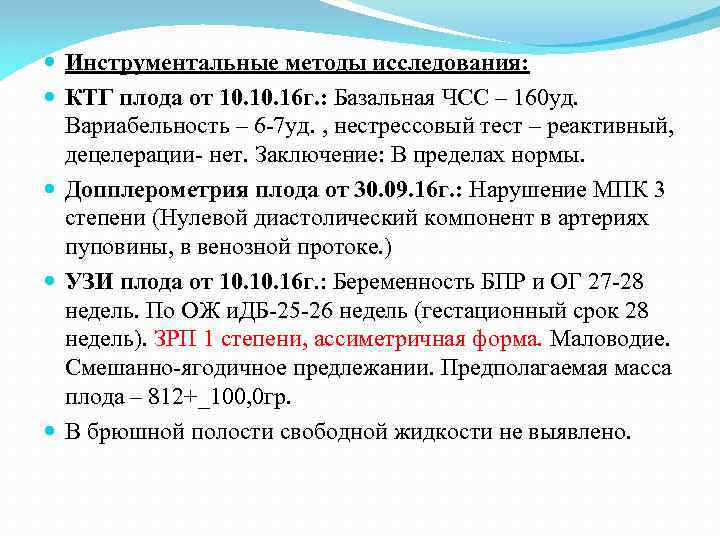 Инструментальные методы исследования:

КТГ плода от 10.10.16г.: Базальная ЧСС – 160уд. Вариабельность – 6-7уд. , нестрессовый тест – реактивный, децелерации- нет. Заключение: В пределах нормы.

Допплерометрия плода от 30.09.16г.: Нарушение МПК 3 степени (Нулевой диастолический компонент в артериях пуповины, в венозной протоке.)

УЗИ плода от 10.10.16г.: Беременность БПР и ОГ 27-28 недель. По ОЖ иДБ-25-26 недель (гестационный срок 28 недель). ЗРП 1 степени, ассиметричная форма. Маловодие. Смешанно-ягодичное предлежании. Предполагаемая масса плода – 812+_100,0гр.

В брюшной полости свободной жидкости не выявлено.